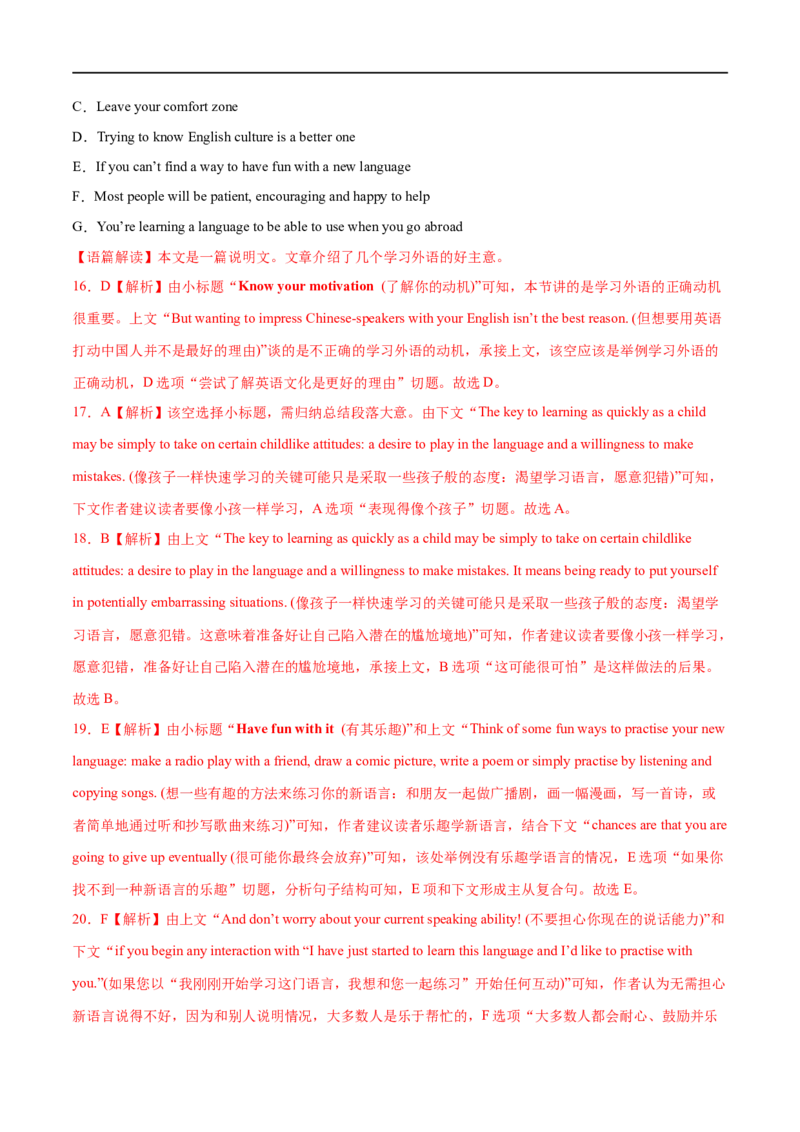 C．Leave your comfort zone

D．Trying to know English culture is a better one

E．If you can't find a way to have fun with a new language

F．Most people will be patient, encouraging and happy to help

G．You're learning a language to be able to use when you go abroad

【语篇解读】本文是一篇说明文。文章介绍了几个学习外语的好主意。

16．D【解析】由小标题“Know your motivation (了解你的动机)”可知，本节讲的是学习外语的正确动机很重要。上文“But wanting to impress Chinese-speakers with your English isn't the best reason. (但想要用英语打动中国人并不是最好的理由)”谈的是不正确的学习外语的动机，承接上文，该空应该是举例学习外语的正确动机，D选项“尝试了解英语文化是更好的理由”切题。故选D。

17．A【解析】该空选择小标题，需归纳总结段落大意。由下文“The key to learning as quickly as a child may be simply to take on certain childlike attitudes: a desire to play in the language and a willingness to make mistakes. (像孩子一样快速学习的关键可能只是采取一些孩子般的态度：渴望学习语言，愿意犯错)”可知，下文作者建议读者要像小孩一样学习，A选项“表现得像个孩子”切题。故选A。

18．B【解析】由上文“The key to learning as quickly as a child may be simply to take on certain childlike attitudes: a desire to play in the language and a willingness to make mistakes. It means being ready to put yourself in potentially embarrassing situations. (像孩子一样快速学习的关键可能只是采取一些孩子般的态度：渴望学习语言，愿意犯错。这意味着准备好让自己陷入潜在的尴尬境地)”可知，作者建议读者要像小孩一样学习，愿意犯错，准备好让自己陷入潜在的尴尬境地，承接上文，B选项“这可能很可怕”是这样做法的后果。故选B。

19．E【解析】由小标题“Have fun with it (有其乐趣)”和上文“Think of some fun ways to practise your new language: make a radio play with a friend, draw a comic picture, write a poem or simply practise by listening and copying songs. (想一些有趣的方法来练习你的新语言：和朋友一起做广播剧，画一幅漫画，写一首诗，或者简单地通过听和抄写歌曲来练习)”可知，作者建议读者乐趣学新语言，结合下文“chances are that you are going to give up eventually (很可能你最终会放弃)”可知，该处举例没有乐趣学语言的情况，E选项“如果你找不到一种新语言的乐趣”切题，分析句子结构可知，E项和下文形成主从复合句。故选E。

20．F【解析】由上文“And don't worry about your current speaking ability! (不要担心你现在的说话能力)”和下文“if you begin any interaction with “I have just started to learn this language and I'd like to practise with you.”(如果您以“我刚刚开始学习这门语言，我想和您一起练习”开始任何互动)”可知，作者认为无需担心新语言说得不好，因为和别人说明情况，大多数人是乐于帮忙的，F选项“大多数人都会耐心、鼓励并乐